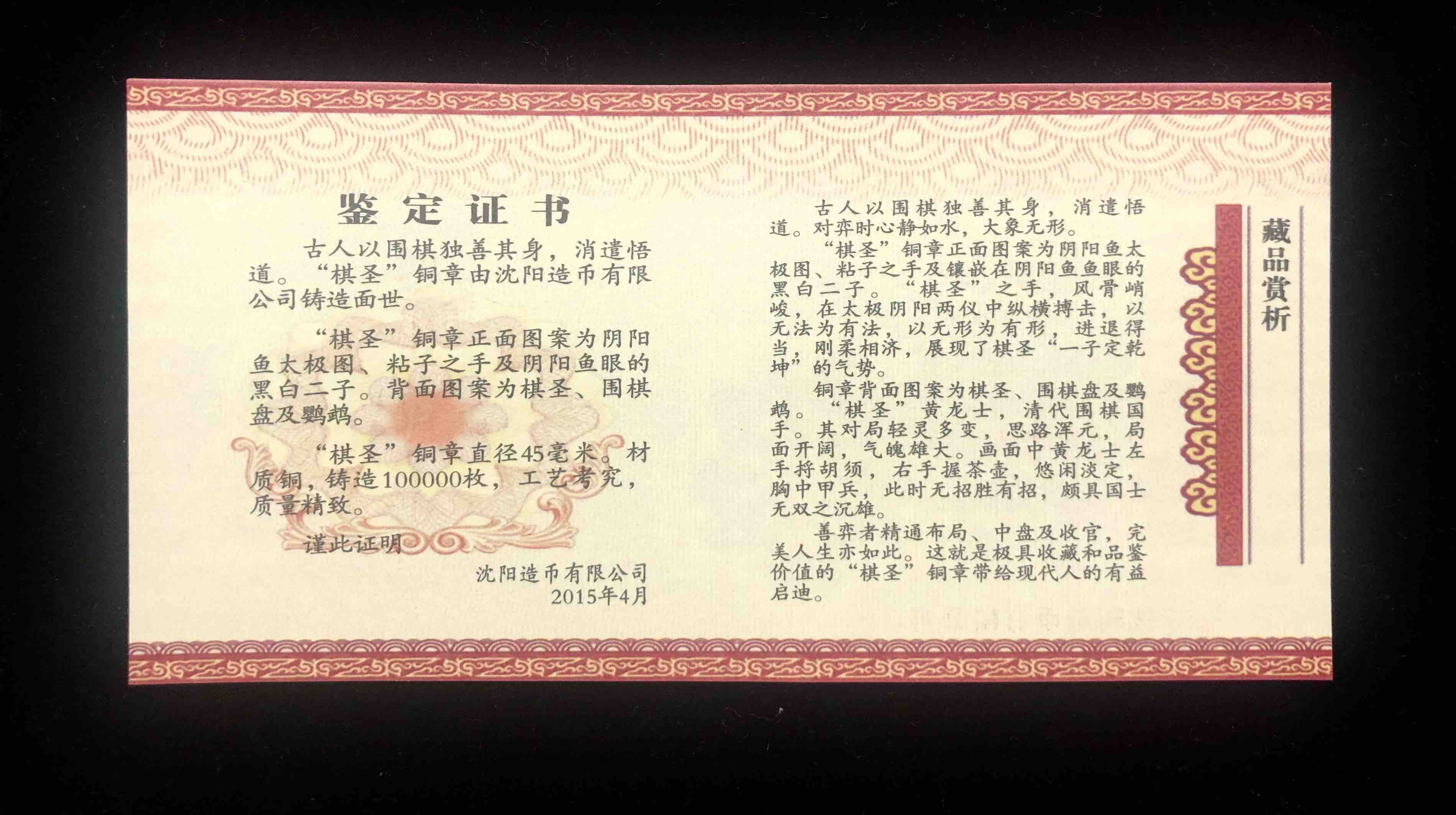 鉴定证书

古人以围棋独善其身，消遣悟道。“棋圣”铜章由沈阳造币有限公司铸造面世。

“棋圣”铜章正面图案为阴阳鱼太极图、粘子之手及阴阳鱼眼的黑白二子。背面图案为棋圣、围棋盘及鹦鹉。

“棋圣”铜章直径45毫米。材质铜，铸造100000枚，工艺考究，质量精致。

谨此证明

沈阳造币有限公司
2015年4月

古人以围棋独善其身，消遣悟道。对弈时心静如水，大象无形。

“棋圣”铜章正面图案为阴阳鱼太极图、粘子之手及镶嵌在阴阳鱼鱼眼的黑白二子。“棋圣”之手，风骨峭峻，在太极阴阳两仪中纵横搏击，以无法为有法，以无形为有形，进退得当，刚柔相济，展现了棋圣“一子定乾坤”的气势。

铜章背面图案为棋圣、围棋盘及鹦鹉。“棋圣”黄龙士，清代围棋国手。其对局轻灵多变，思路浑元，局面开阔，气魄雄大。画面中黄龙士左手捋胡须，右手握茶壶，悠闲淡定，胸中甲兵，此时无招胜有招，颇具国士无双之沉雄。

善弈者精通布局、中盘及收官，完美人生亦如此。这就是极具收藏和品鉴价值的“棋圣”铜章带给现代人的有益启迪。

藏品赏析